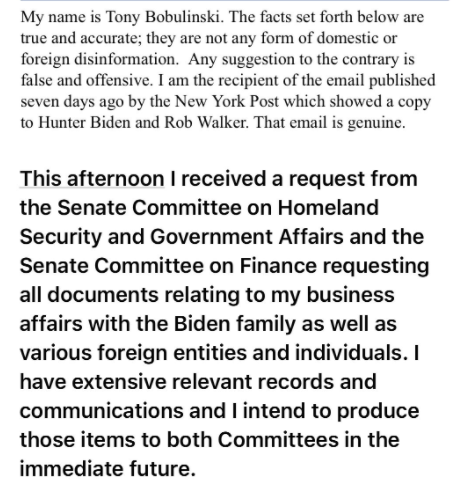 My name is Tony Bobulinski. The facts set forth below are true and accurate; they are not any form of domestic or foreign disinformation. Any suggestion to the contrary is false and offensive. I am the recipient of the email published seven days ago by the New York Post which showed a copy to Hunter Biden and Rob Walker. That email is genuine.

This afternoon I received a request from the Senate Committee on Homeland Security and Government Affairs and the Senate Committee on Finance requesting all documents relating to my business affairs with the Biden family as well as various foreign entities and individuals. I have extensive relevant records and communications and I intend to produce those items to both Committees in the immediate future.